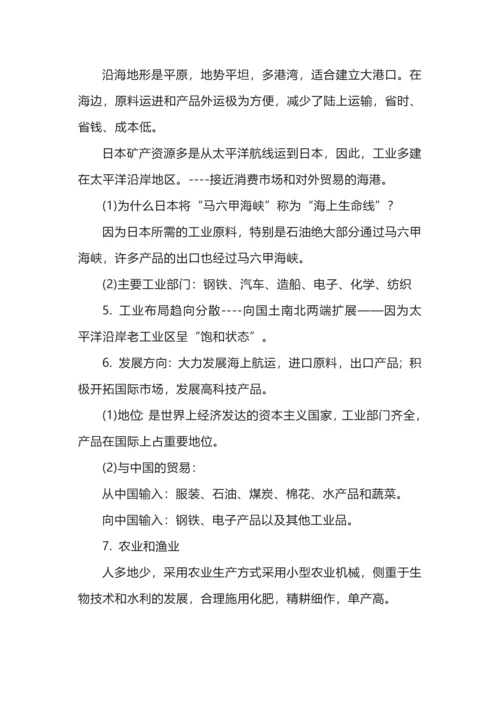 沿海地形是平原，地势平坦，多港湾，适合建立大港口。在海边，原料运进和产品外运极为方便，减少了陆上运输，省时、省钱、成本低。

日本矿产资源多是从太平洋航线运到日本，因此，工业多建在太平洋沿岸地区。----接近消费市场和对外贸易的海港。

(1)为什么日本将“马六甲海峡”称为“海上生命线”？

因为日本所需的工业原料，特别是石油绝大部分通过马六甲海峡，许多产品的出口也经过马六甲海峡。

(2)主要工业部门：钢铁、汽车、造船、电子、化学、纺织

5. 工业布局趋向分散----向国土南北两端扩展——因为太平洋沿岸老工业区呈“饱和状态”。

6. 发展方向：大力发展海上航运，进口原料，出口产品；积极开拓国际市场，发展高科技产品。

(1)地位 是世界上经济发达的资本主义国家，工业部门齐全，产品在国际上占重要地位。

(2)与中国的贸易：

从中国输入：服装、石油、煤炭、棉花、水产品和蔬菜。

向中国输入：钢铁、电子产品以及其他工业品。

7. 农业和渔业

人多地少，采用农业生产方式采用小型农业机械，侧重于生物技术和水利的发展，合理施用化肥，精耕细作，单产高。